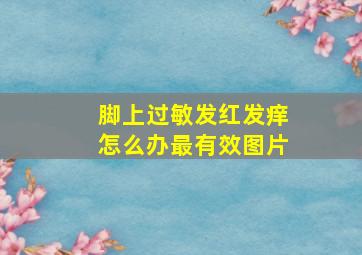 脚上过敏发红发痒
怎么办最有效图片